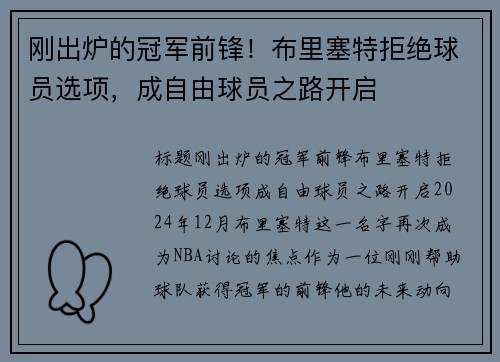 刚出炉的冠军前锋！布里塞特拒绝球员选项，成自由球员之路开启

标题刚出炉的冠军前锋布里塞特拒绝球员选项成自由球员之路开启2024年12月布里塞特这一名字再次成为NBA讨论的焦点作为一位刚刚帮助球队获得冠军的前锋他的未来动向